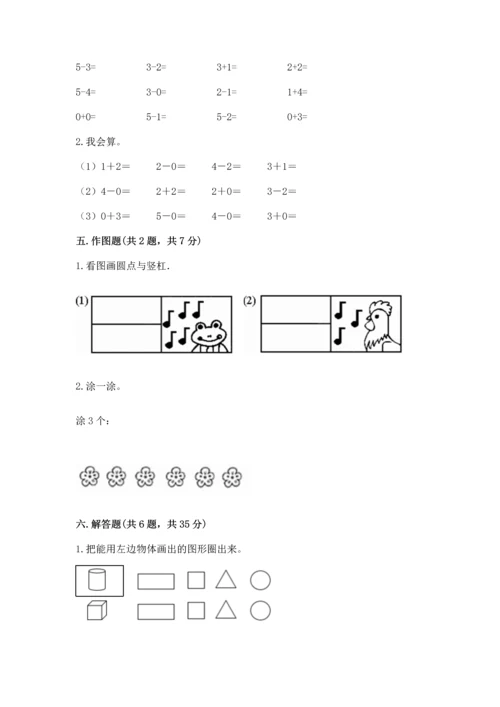 5-3=　　3-2=　　3+1=　　2+2=

5-4=　　3-0=　　2-1=　　1+4=

0+0=　　5-1=　　5-2=　　0+3=

2. 我会算。

（1）1＋2＝　　2－0＝　　4－2＝　　3＋1＝

（2）4－0＝　　2＋2＝　　2＋0＝　　3－2＝

（3）0＋3＝　　5－0＝　　4－0＝　　3＋0＝

五. 作图题(共 2 题，共 7 分)

1. 看图画圆点与竖杠.

(1)

(2)

2. 涂一涂。

涂 3 个：

六. 解答题(共 6 题，共 35 分)

1. 把能用左边物体画出的图形圈出来。